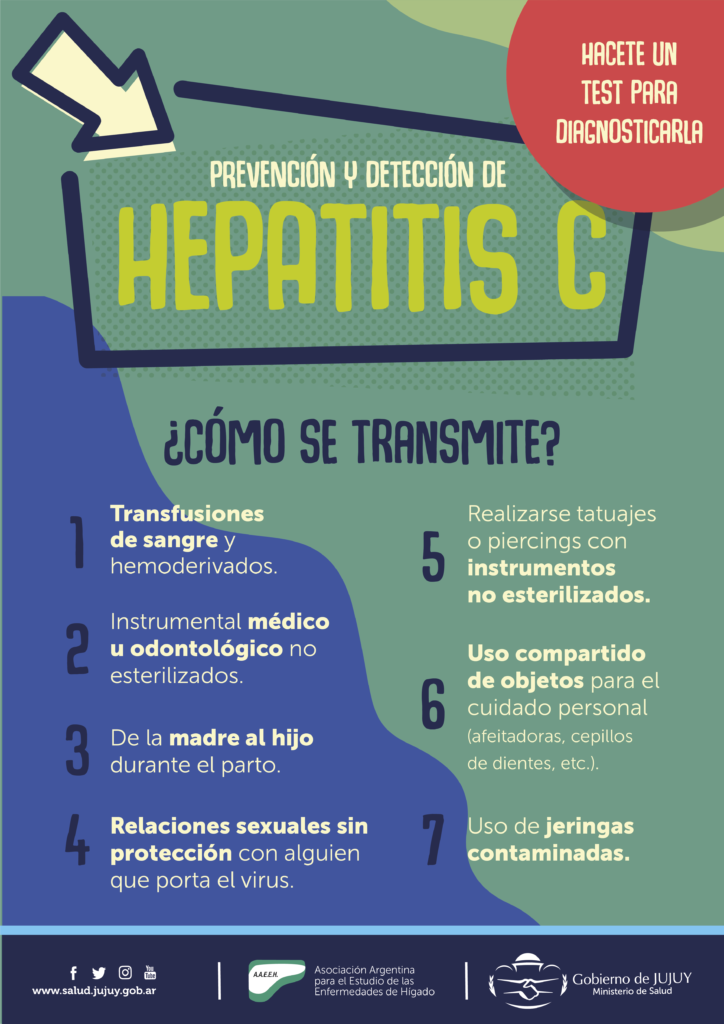 HACETE UN TEST PARA DIAGNOSTICARLA

PREVENCIÓN Y DETECCIÓN DE

HEPATITIS C

¿CÓMO SE TRANSMITE?

1 Transfusiones de sangre y hemoderivados.

2 Instrumental médico u odontológico no esterilizados.

3 De la madre al hijo durante el parto.

4 Relaciones sexuales sin protección con alguien que porta el virus.

5 Realizarse tatuajes o piercings con instrumentos no esterilizados.

6 Uso compartido de objetos para el cuidado personal (afeitadoras, cepillos de dientes, etc.).

7 Uso de jeringas contaminadas.

www.salud.jujuy.gob.ar

A.A.E.E.H. Asociación Argentina para el Estudio de las Enfermedades de Hígado

Gobierno de JUJUY Ministerio de Salud